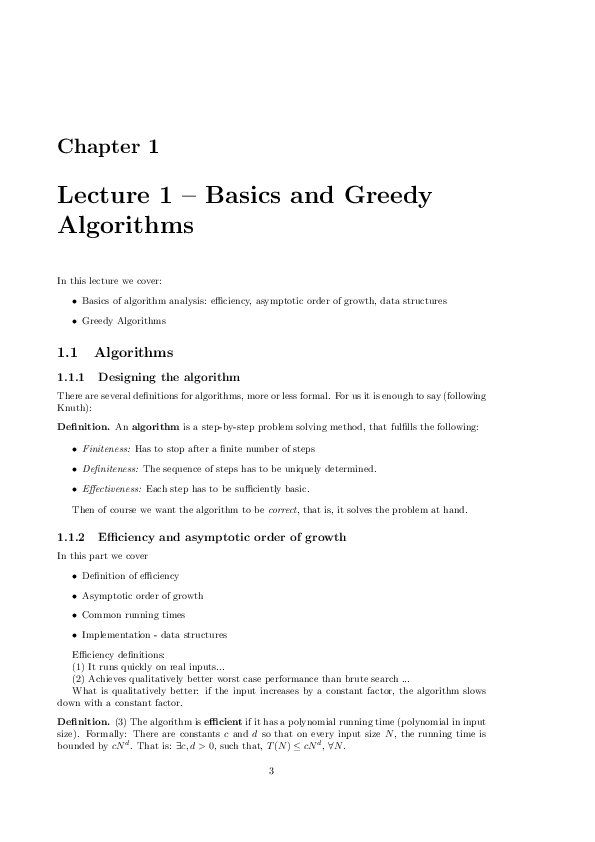 Chapter 1

Lecture 1 – Basics and Greedy Algorithms

In this lecture we cover:

• Basics of algorithm analysis: efficiency, asymptotic order of growth, data structures

• Greedy Algorithms

1.1 Algorithms

1.1.1 Designing the algorithm

There are several definitions for algorithms, more or less formal. For us it is enough to say (following Knuth):

Definition. An algorithm is a step-by-step problem solving method, that fulfills the following:

• Finiteness: Has to stop after a finite number of steps

• Definiteness: The sequence of steps has to be uniquely determined.

• Effectiveness: Each step has to be sufficiently basic.

Then of course we want the algorithm to be correct, that is, it solves the problem at hand.

1.1.2 Efficiency and asymptotic order of growth

In this part we cover

• Definition of efficiency

• Asymptotic order of growth

• Common running times

• Implementation - data structures

Efficiency definitions:
(1) It runs quickly on real inputs...
(2) Achieves qualitatively better worst case performance than brute search ...
What is qualitatively better: if the input increases by a constant factor, the algorithm slows down with a constant factor.

Definition. (3) The algorithm is efficient if it has a polynomial running time (polynomial in input size). Formally: There are constants $c$ and $d$ so that on every input size $N$, the running time is bounded by $cN^d$. That is: $\exists c, d > 0$, such that, $T(N) \leq cN^d$, $\forall N$.

3